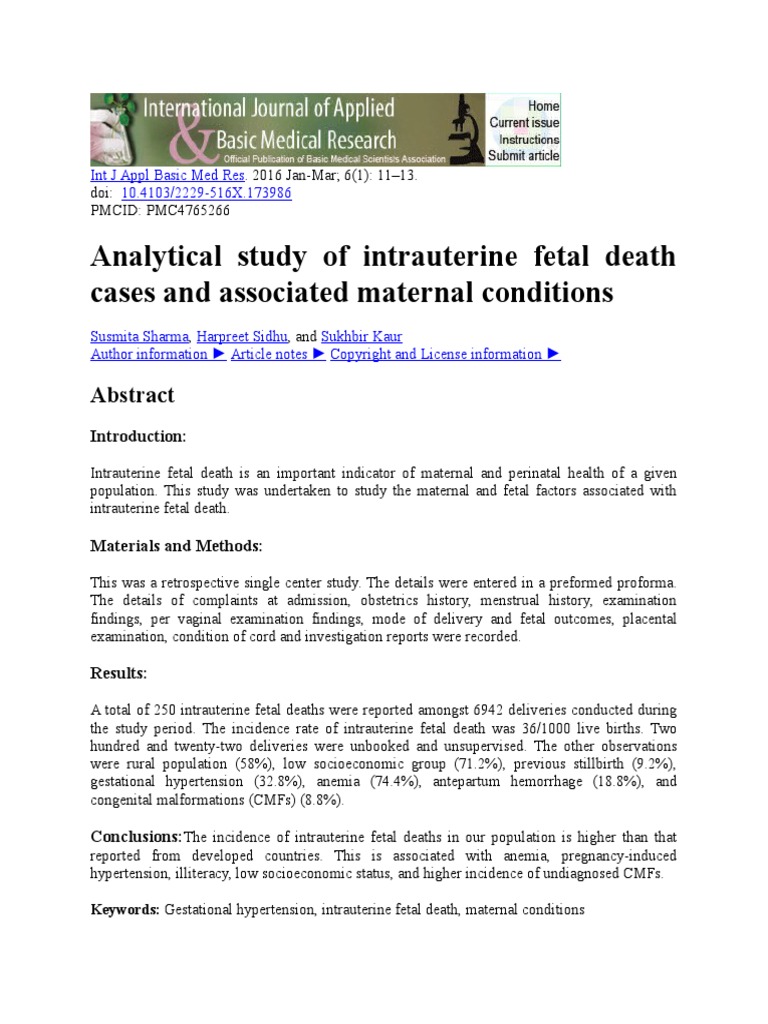 International Journal of Applied
& Basic Medical Research
Official Publication of Basic Medical Scientists Association

Home
Current issue
Instructions
Submit article

Int J Appl Basic Med Res. 2016 Jan-Mar; 6(1): 11–13.
doi: 10.4103/2229-516X.173986
PMCID: PMC4765266

Analytical study of intrauterine fetal death cases and associated maternal conditions

Susmita Sharma, Harpreet Sidhu, and Sukhbir Kaur
Author information ► Article notes ► Copyright and License information ►

Abstract

Introduction:

Intrauterine fetal death is an important indicator of maternal and perinatal health of a given population. This study was undertaken to study the maternal and fetal factors associated with intrauterine fetal death.

Materials and Methods:

This was a retrospective single center study. The details were entered in a preformed proforma. The details of complaints at admission, obstetrics history, menstrual history, examination findings, per vaginal examination findings, mode of delivery and fetal outcomes, placental examination, condition of cord and investigation reports were recorded.

Results:

A total of 250 intrauterine fetal deaths were reported amongst 6942 deliveries conducted during the study period. The incidence rate of intrauterine fetal death was 36/1000 live births. Two hundred and twenty-two deliveries were unbooked and unsupervised. The other observations were rural population (58%), low socioeconomic group (71.2%), previous stillbirth (9.2%), gestational hypertension (32.8%), anemia (74.4%), antepartum hemorrhage (18.8%), and congenital malformations (CMFs) (8.8%).

Conclusions:The incidence of intrauterine fetal deaths in our population is higher than that reported from developed countries. This is associated with anemia, pregnancy-induced hypertension, illiteracy, low socioeconomic status, and higher incidence of undiagnosed CMFs.

Keywords: Gestational hypertension, intrauterine fetal death, maternal conditions